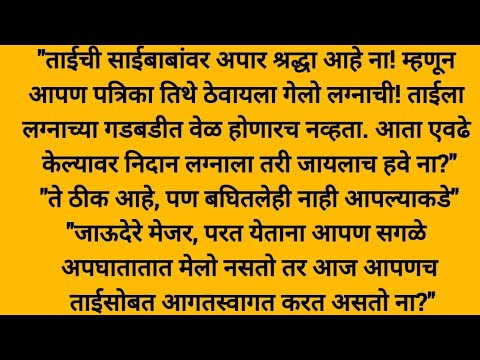 "ताईची साईबाबांवर अपार श्रद्धा आहे ना! म्हणून आपण पत्रिका तिथे ठेवायला गेलो लग्नाची! ताईला लग्नाच्या गडबडीत वेळ होणारच नव्हता. आता एवढे केल्यावर निदान लग्नाला तरी जायलाच हवे ना?"
"ते ठीक आहे, पण बघितलेही नाही आपल्याकडे"
"जाऊदेरे मेजर, परत येताना आपण सगळे अपघातातात मेलो नसतो तर आज आपणच ताईसोबत आगतस्वागत करत असतो ना?"